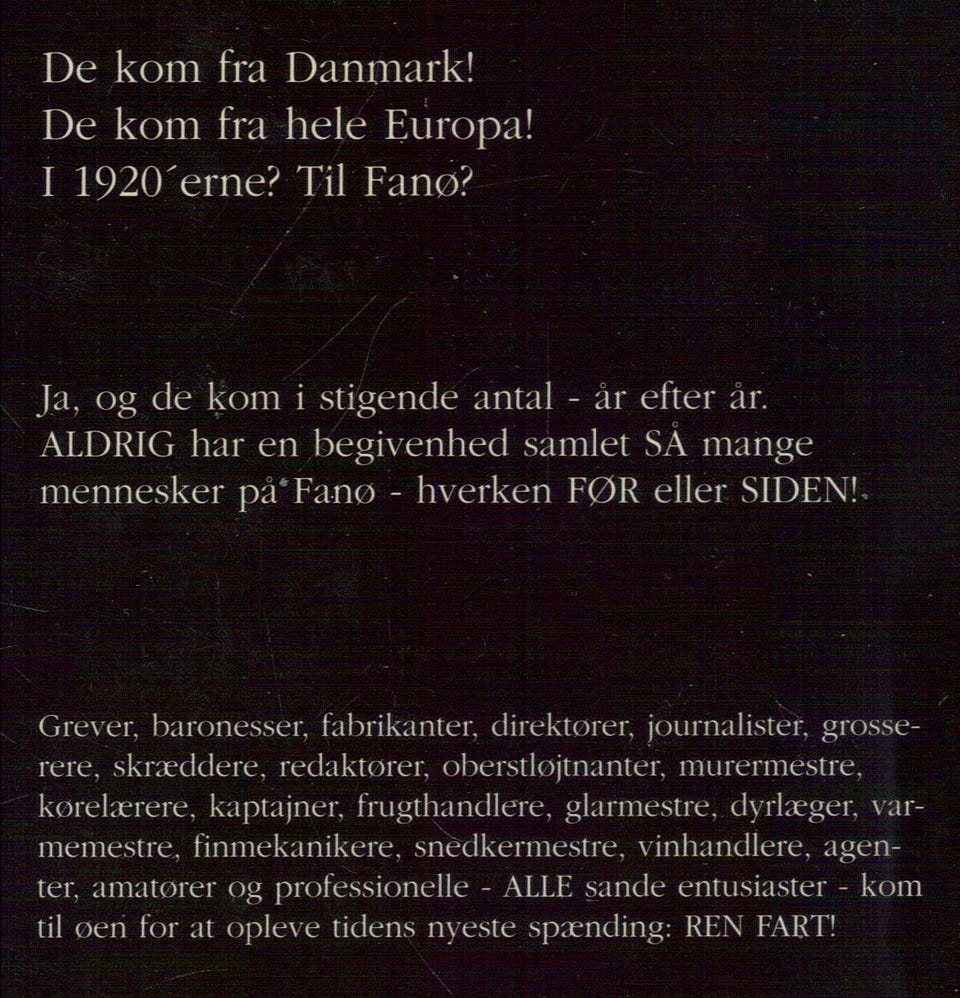 De kom fra Danmark!
De kom fra hele Europa!
I 1920´erne? Til Fanø?

Ja, og de kom i stigende antal - år efter år. ALDRIG har en begivenhed samlet SÅ mange mennesker på Fanø - hverken FØR eller SIDEN!

Grever, baronesser, fabrikanter, direktører, journalister, grosserere, skræddere, redaktører, oberstløjtnanter, murermestre, kørelærere, kaptajner, frugthandlere, glarmestre, dyrlæger, varmemestre, finmekanikere, snedkermestre, vinhandlere, agenter, amatører og professionelle - ALLE sande entusiaster - kom til øen for at opleve tidens nyeste spænding: REN FART!